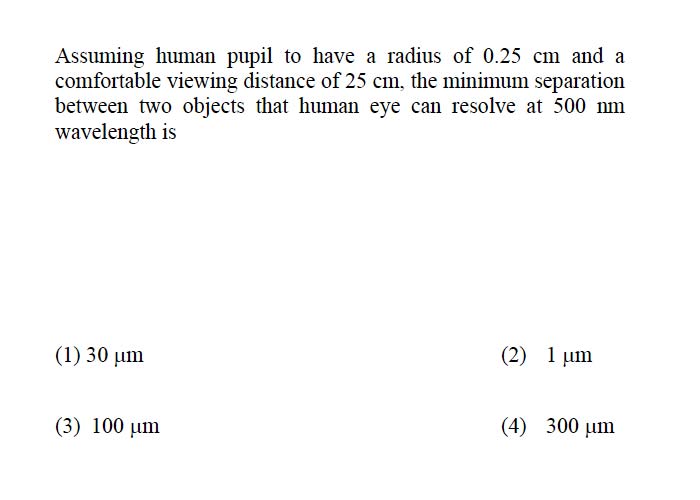 Assuming human pupil to have a radius of 0.25 cm and a comfortable viewing distance of 25 cm, the minimum separation between two objects that human eye can resolve at 500 nm wavelength is

(1) 30 μm
(2) 1 μm
(3) 100 μm
(4) 300 μm